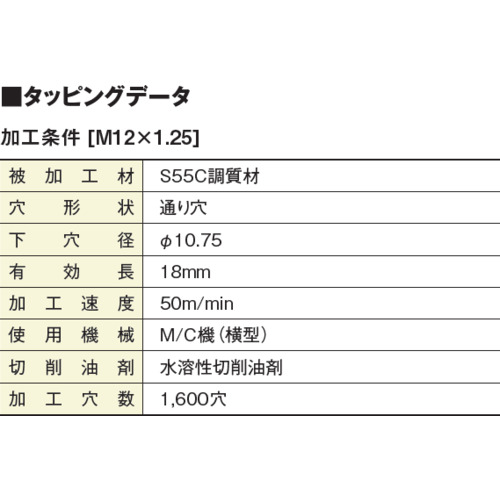 ■タッピングデータ

加工条件 [M12×1.25]

| 被加工材 | S55C調質材 |
|---|---|
| 穴形状 | 通り穴 |
| 下穴径 | φ10.75 |
| 有効長 | 18mm |
| 加工速度 | 50m/min |
| 使用機械 | M/C機(横型) |
| 切削油剤 | 水溶性切削油剤 |
| 加工穴数 | 1,600穴 |